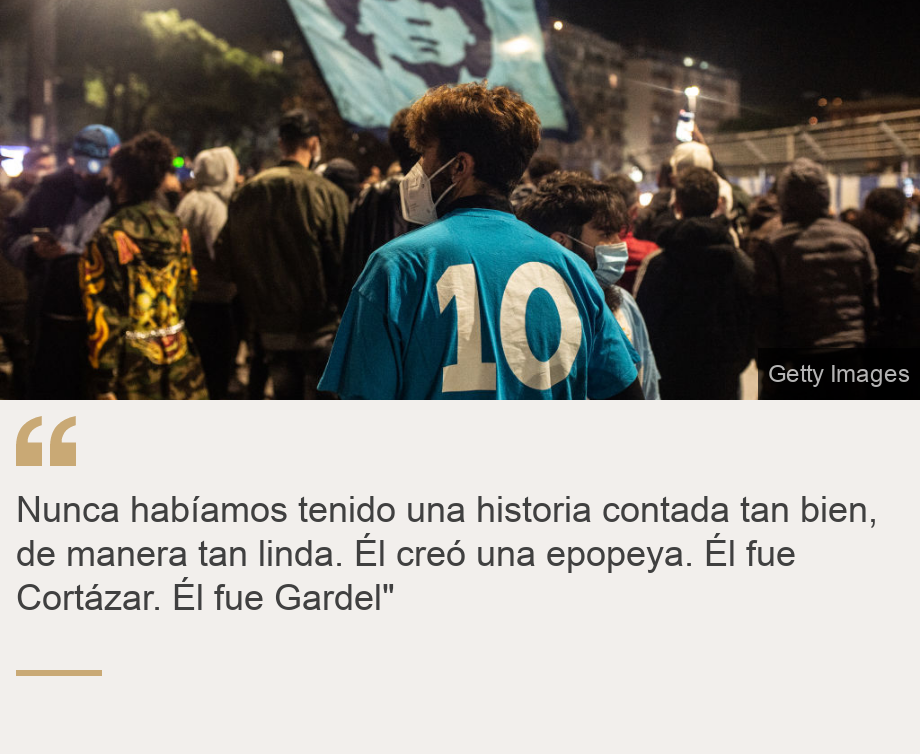 10

Getty Images

“

Nunca habíamos tenido una historia contada tan bien, de manera tan linda. Él creó una epopeya. Él fue Cortázar. Él fue Gardel"